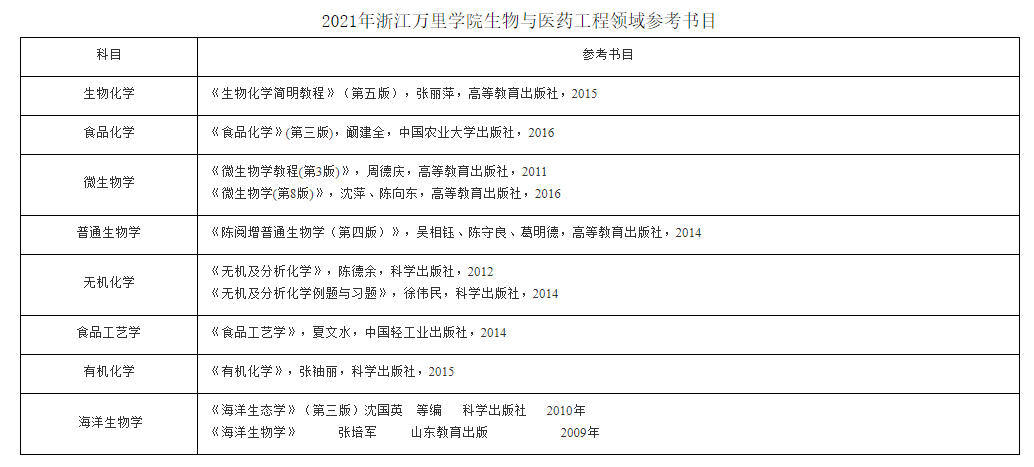 2021年浙江万里学院生物与医药工程领域参考书目

| 科目 | 参考书目 |
|---|---|
| 生物化学 | 《生物化学简明教程》（第五版），张丽萍，高等教育出版社，2015 |
| 食品化学 | 《食品化学》(第三版)，阚建全，中国农业大学出版社，2016 |
| 微生物学 | 《微生物学教程(第3版)》，周德庆，高等教育出版社，2011 《微生物学(第8版)》，沈萍、陈向东，高等教育出版社，2016 |
| 普通生物学 | 《陈阅增普通生物学（第四版）》，吴相钰、陈守良、葛明德，高等教育出版社，2014 |
| 无机化学 | 《无机及分析化学》，陈德余，科学出版社，2012 《无机及分析化学例题与习题》，徐伟民，科学出版社，2014 |
| 食品工艺学 | 《食品工艺学》，夏文水，中国轻工业出版社，2014 |
| 有机化学 | 《有机化学》，张袖丽，科学出版社，2015 |
| 海洋生物学 | 《海洋生态学》（第三版）沈国英 等编 科学出版社 2010年 《海洋生物学》 张培军 山东教育出版 2009年 |